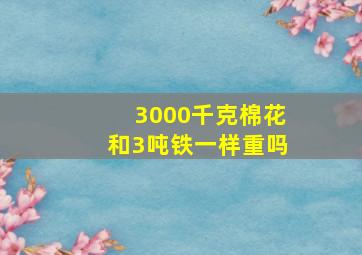 3000千克棉花
和3吨铁一样重吗